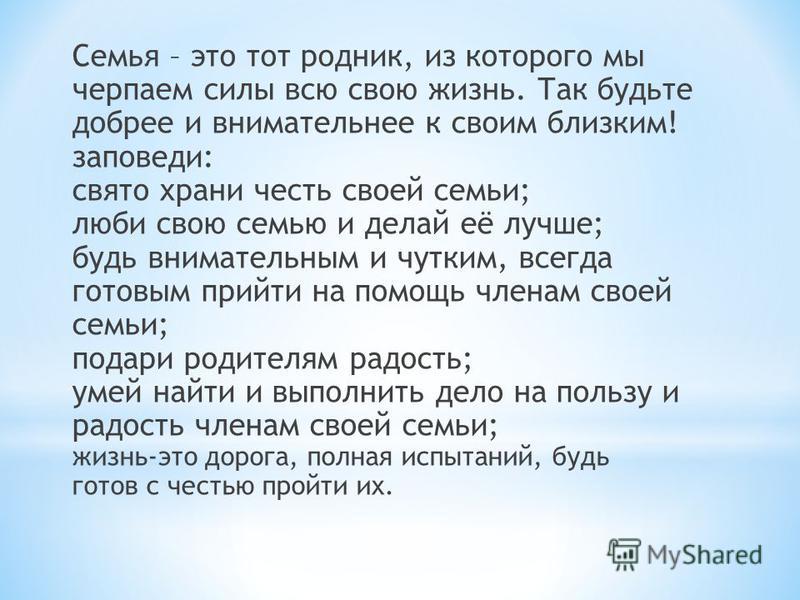 Семья – это тот родник, из которого мы черпаем силы всю свою жизнь. Так будьте добрее и внимательнее к своим близким!
заповеди:
свято храни честь своей семьи;
люби свою семью и делай её лучше;
будь внимательным и чутким, всегда готовым прийти на помощь членам своей семьи;
подари родителям радость;
умей найти и выполнить дело на пользу и радость членам своей семьи;
жизнь-это дорога, полная испытаний, будь готов с честью пройти их.

MyShared